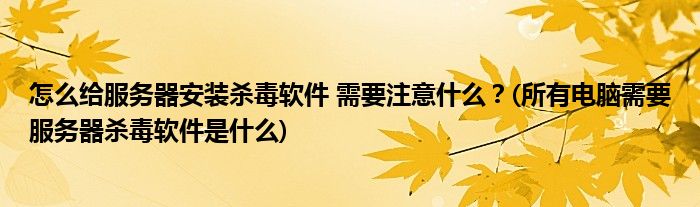 怎么给服务器安装杀毒软件 需要注意什么？(所有电脑需要服务器杀毒软件是什么)